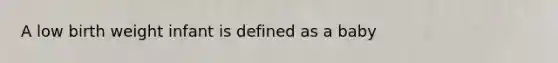 A low birth weight infant is defined as a baby